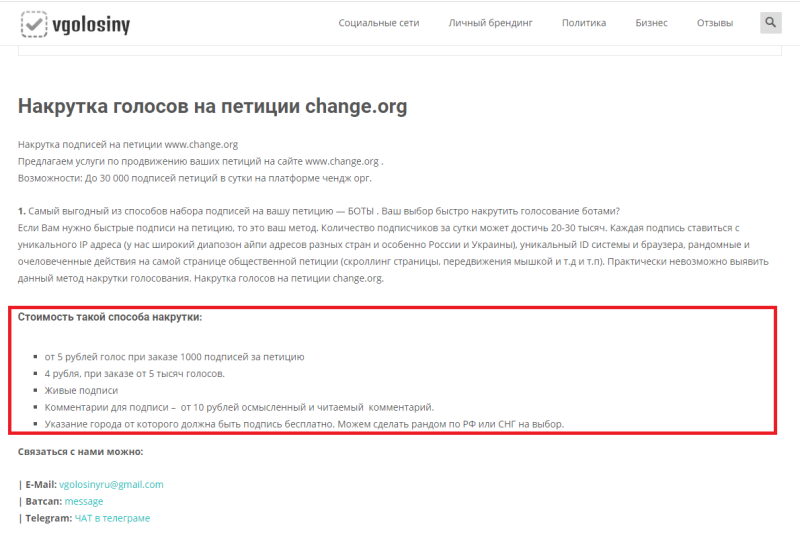 vgolosiny

Социальные сети Личный брендинг Политика Бизнес Отзывы

Накрутка голосов на петиции change.org

Накрутка подписей на петиции www.change.org
Предлагаем услуги по продвижению ваших петиций на сайте www.change.org .
Возможности: До 30 000 подписей петиций в сутки на платформе чендж орг.

1. Самый выгодный из способов набора подписей на вашу петицию — БОТЫ . Ваш выбор быстро накрутить голосование ботами?
Если Вам нужно быстрые подписи на петицию, то это ваш метод. Количество подписчиков за сутки может достичь 20-30 тысяч. Каждая подпись ставиться с уникального IP адреса (у нас широкий диапозон айпи адресов разных стран и особенно России и Украины), уникальный ID системы и браузера, рандомные и очеловеченные действия на самой странице общественной петиции (скроллинг страницы, передвижения мышкой и т.д и т.п). Практически невозможно выявить данный метод накрутки голосования. Накрутка голосов на петиции change.org.

Стоимость такой способа накрутки:

- от 5 рублей голос при заказе 1000 подписей за петицию
- 4 рубля, при заказе от 5 тысяч голосов.
- Живые подписи
- Комментарии для подписи – от 10 рублей осмысленный и читаемый комментарий.
- Указание города от которого должна быть подпись бесплатно. Можем сделать рандом по РФ или СНГ на выбор.

Связаться с нами можно:

| E-Mail: vgolosinyru@gmail.com
| Ватсап: message
| Telegram: ЧАТ в телеграме